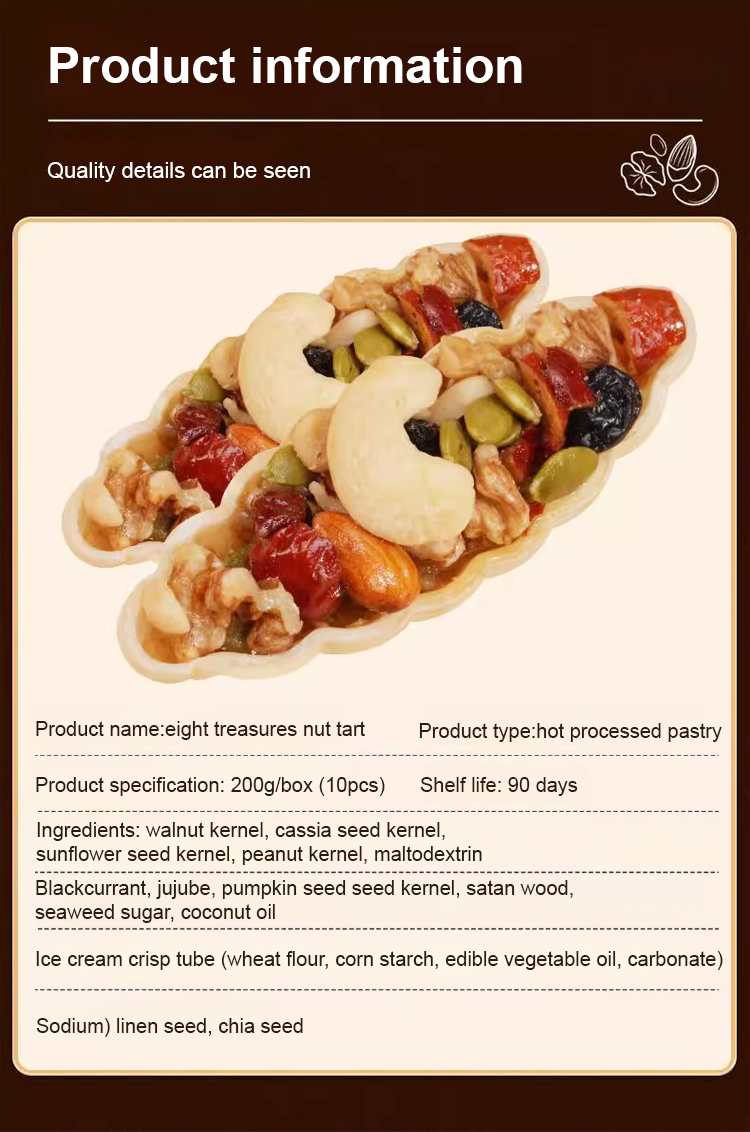 Product information

Quality details can be seen

Product name:eight treasures nut tart

Product type:hot processed pastry

Product specification: 200g/box (10pcs)

Shelf life: 90 days

Ingredients: walnut kernel, cassia seed kernel, sunflower seed kernel, peanut kernel, maltodextrin

Blackcurrant, jujube, pumpkin seed seed kernel, satan wood, seaweed sugar, coconut oil

Ice cream crisp tube (wheat flour, corn starch, edible vegetable oil, carbonate)

Sodium) linen seed, chia seed